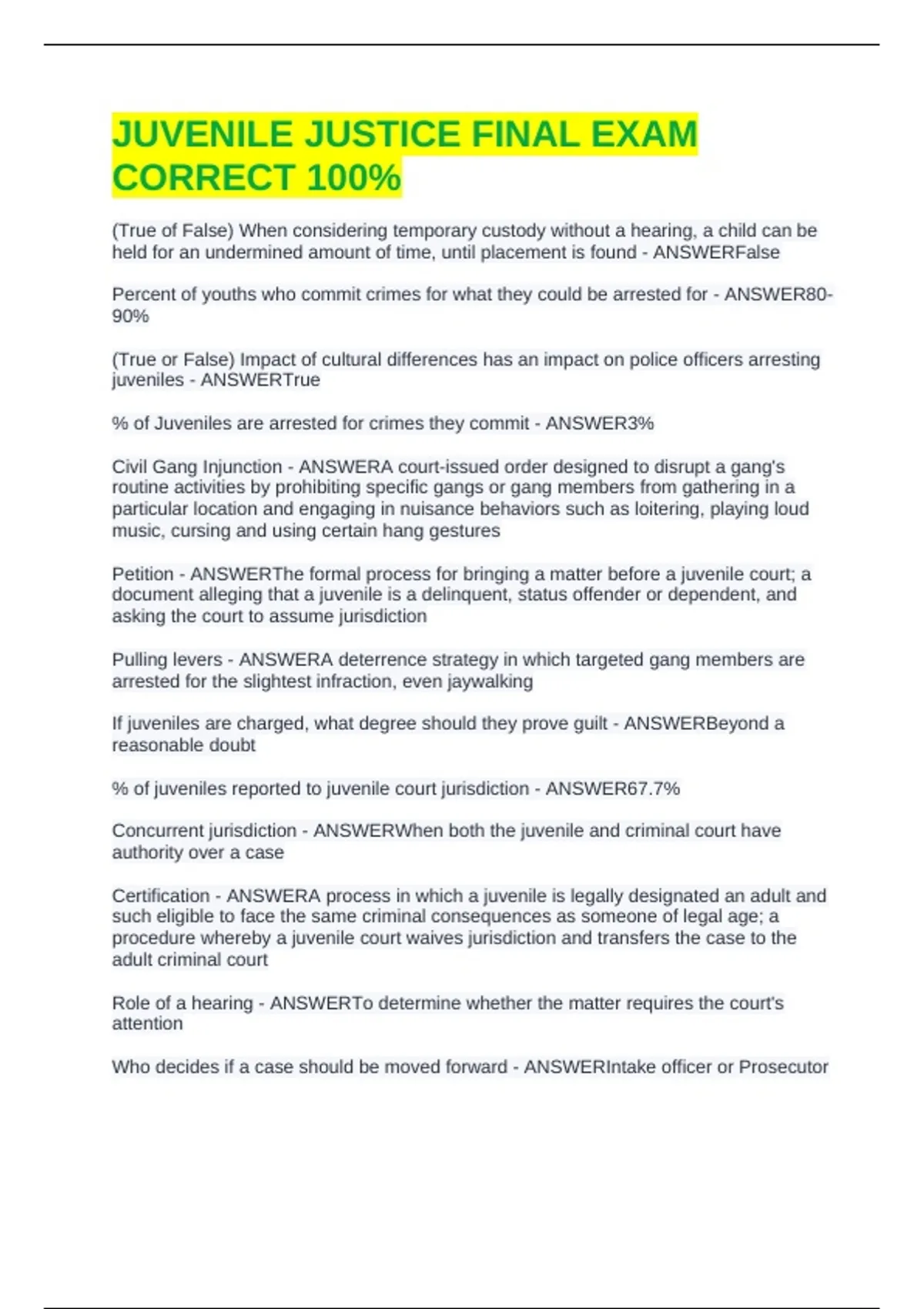 JUVENILE JUSTICE FINAL EXAM CORRECT 100%

(True of False) When considering temporary custody without a hearing, a child can be held for an undermined amount of time, until placement is found - ANSWERFalse

Percent of youths who commit crimes for what they could be arrested for - ANSWER80-90%

(True or False) Impact of cultural differences has an impact on police officers arresting juveniles - ANSWERTrue

% of Juveniles are arrested for crimes they commit - ANSWER3%

Civil Gang Injunction - ANSWERA court-issued order designed to disrupt a gang's routine activities by prohibiting specific gangs or gang members from gathering in a particular location and engaging in nuisance behaviors such as loitering, playing loud music, cursing and using certain hang gestures

Petition - ANSWERThe formal process for bringing a matter before a juvenile court; a document alleging that a juvenile is a delinquent, status offender or dependent, and asking the court to assume jurisdiction

Pulling levers - ANSWERA deterrence strategy in which targeted gang members are arrested for the slightest infraction, even jaywalking

If juveniles are charged, what degree should they prove guilt - ANSWERBeyond a reasonable doubt

% of juveniles reported to juvenile court jurisdiction - ANSWER67.7%

Concurrent jurisdiction - ANSWERWhen both the juvenile and criminal court have authority over a case

Certification - ANSWERA process in which a juvenile is legally designated an adult and such eligible to face the same criminal consequences as someone of legal age; a procedure whereby a juvenile court waives jurisdiction and transfers the case to the adult criminal court

Role of a hearing - ANSWERTo determine whether the matter requires the court's attention

Who decides if a case should be moved forward - ANSWERIntake officer or Prosecutor